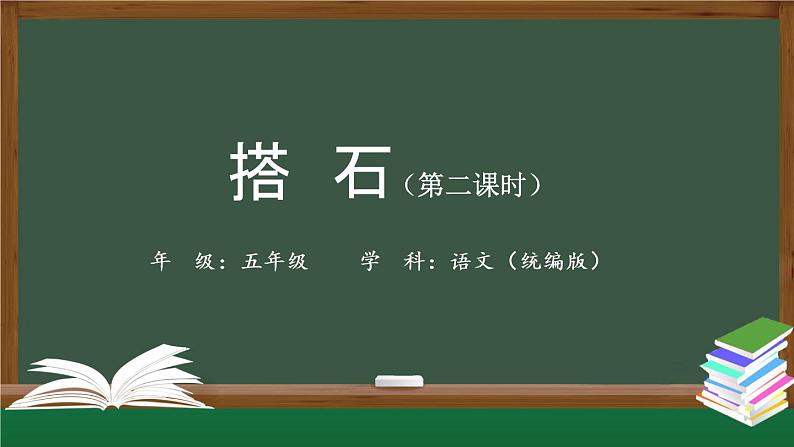 搭 石（第二课时）

年 级：五年级 学 科：语文（统编版）